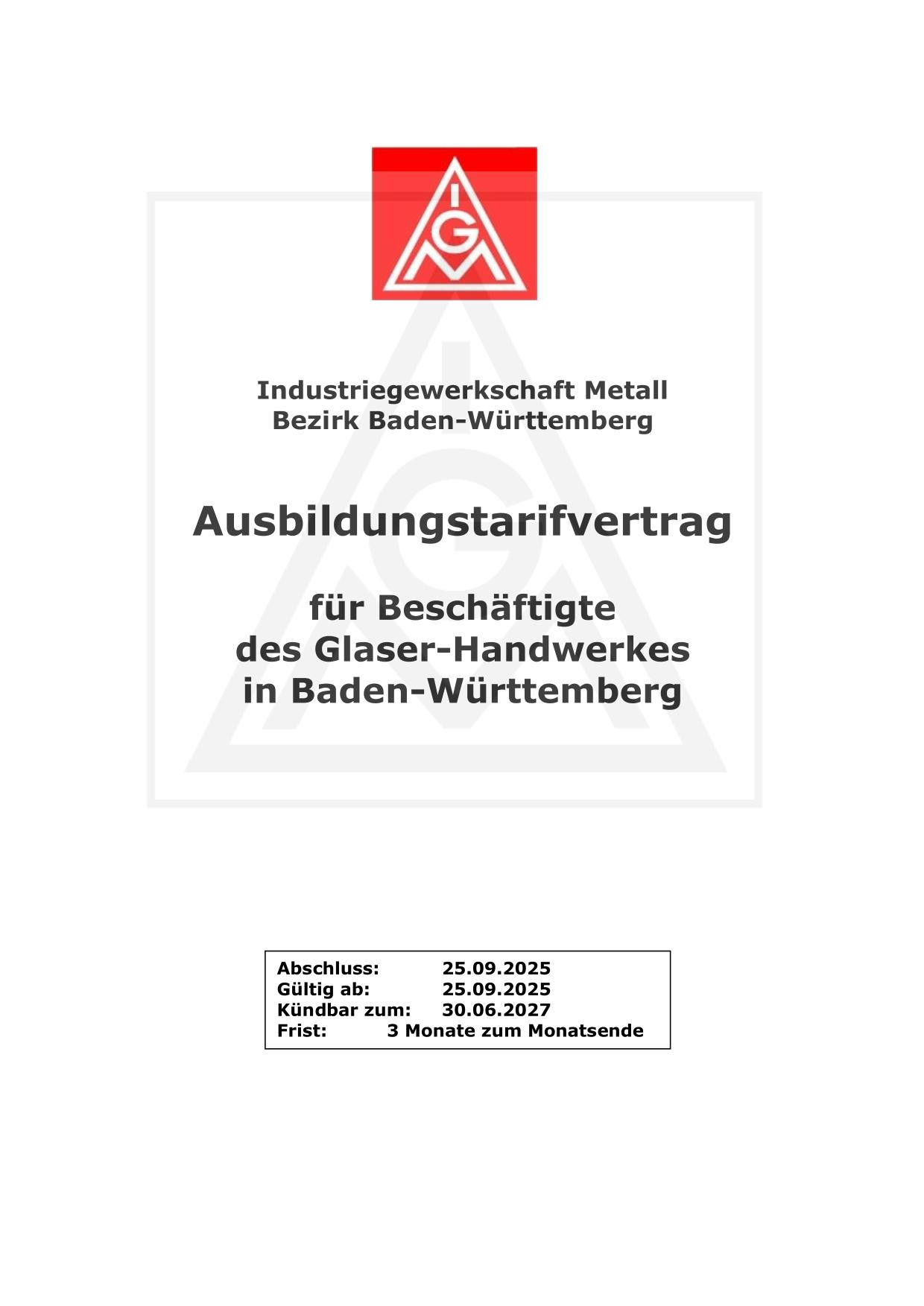 IGM

Industriegewerkschaft Metall
Bezirk Baden-Württemberg

Ausbildungstarifvertrag

für Beschäftigte
des Glaser-Handwerkes
in Baden-Württemberg

Abschluss: 25.09.2025
Gültig ab: 25.09.2025
Kündbar zum: 30.06.2027
Frist: 3 Monate zum Monatsende